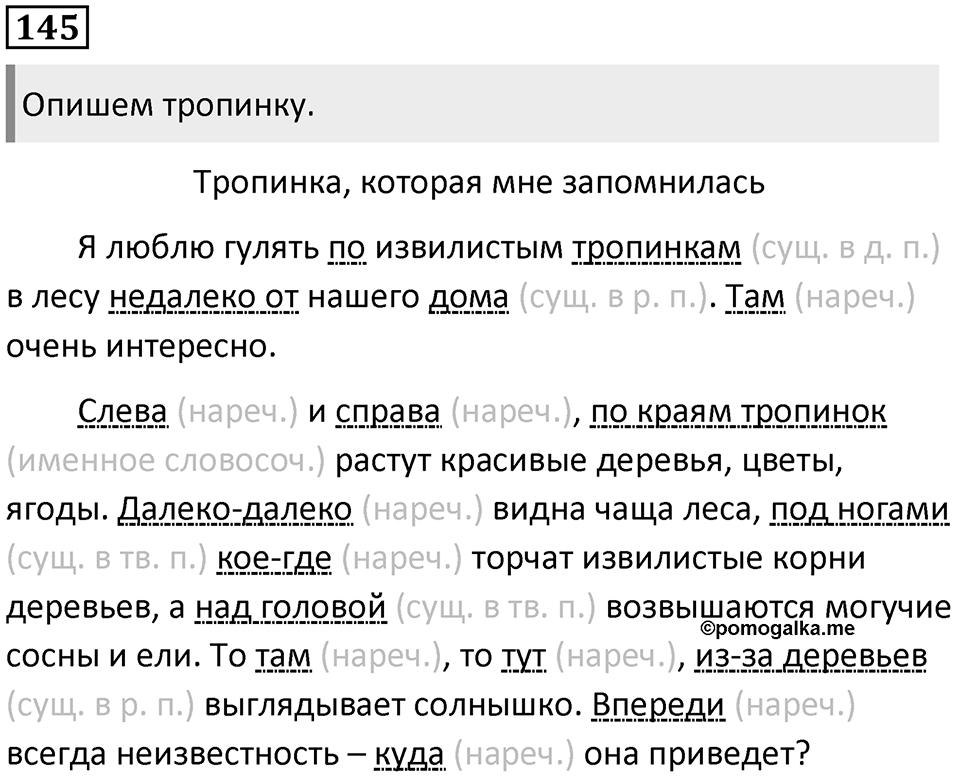 145

Опишем тропинку.

Тропинка, которая мне запомнилась

Я люблю гулять по извилистым тропинкам (сущ. в д. п.) в лесу недалеко от нашего дома (сущ. в р. п.). Там (нареч.) очень интересно.

Слева (нареч.) и справа (нареч.), по краям тропинок (именное словосоч.) растут красивые деревья, цветы, ягоды. Далеко-далеко (нареч.) видна чаща леса, под ногами (сущ. в тв. п.) кое-где (нареч.) торчат извилистые корни деревьев, а над головой (сущ. в тв. п.) возвышаются могучие сосны и ели. То там (нареч.), то тут (нареч.), из-за деревьев (сущ. в р. п.) выглядывает солнышко. Впереди (нареч.) всегда неизвестность – куда (нареч.) она приведет?

©pomogalka.me